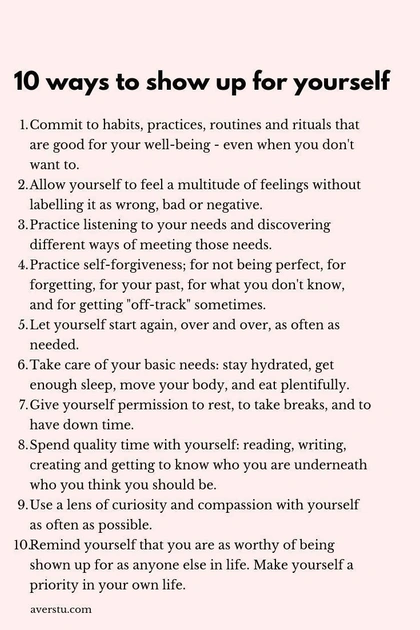 10 ways to show up for yourself

1. Commit to habits, practices, routines and rituals that are good for your well-being - even when you don't want to.
2. Allow yourself to feel a multitude of feelings without labelling it as wrong, bad or negative.
3. Practice listening to your needs and discovering different ways of meeting those needs.
4. Practice self-forgiveness; for not being perfect, for forgetting, for your past, for what you don't know, and for getting "off-track" sometimes.
5. Let yourself start again, over and over, as often as needed.
6. Take care of your basic needs: stay hydrated, get enough sleep, move your body, and eat plentifully.
7. Give yourself permission to rest, to take breaks, and to have down time.
8. Spend quality time with yourself: reading, writing, creating and getting to know who you are underneath who you think you should be.
9. Use a lens of curiosity and compassion with yourself as often as possible.
10. Remind yourself that you are as worthy of being shown up for as anyone else in life. Make yourself a priority in your own life.

averstu.com